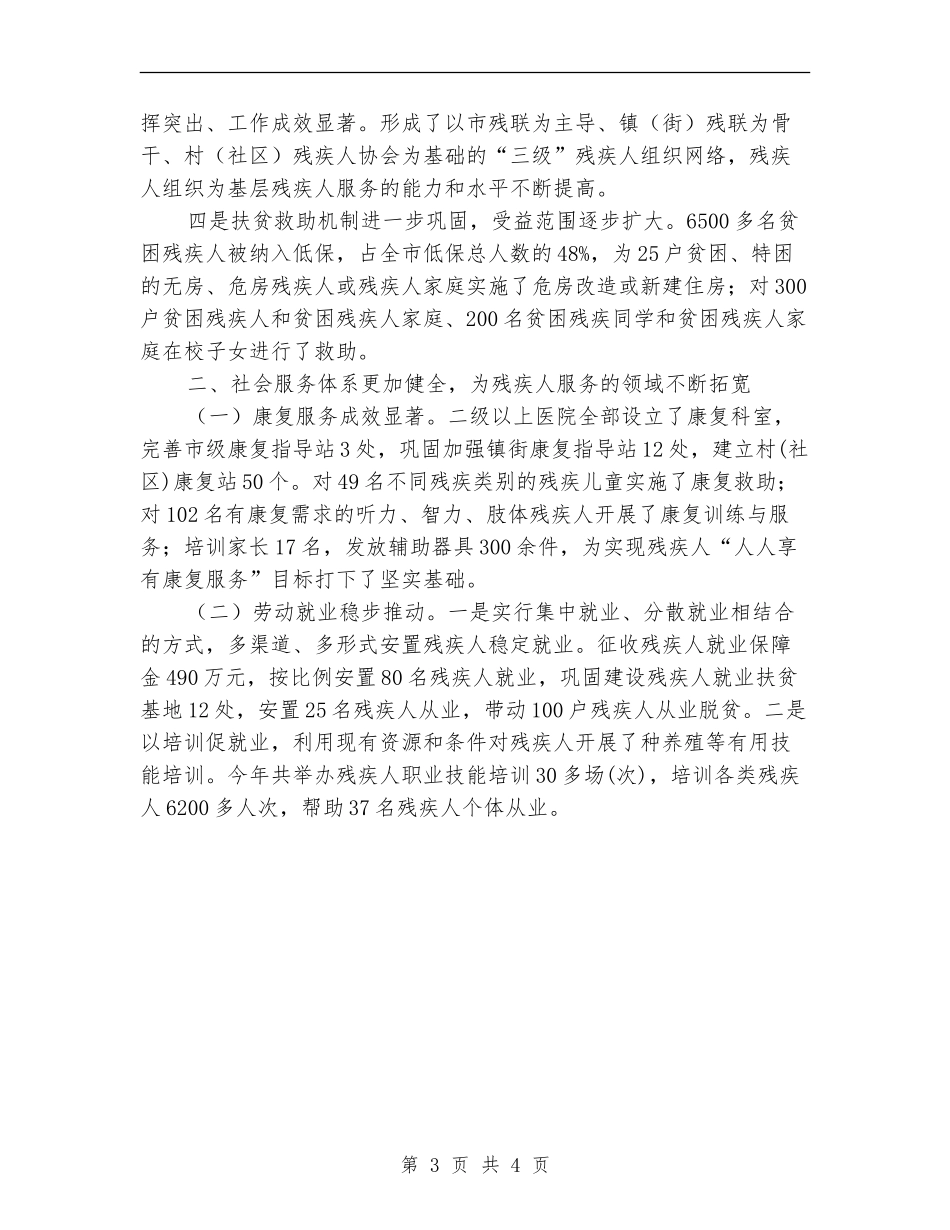 挥突出、工作成效显著。形成了以市残联为主导、镇（街）残联为骨干、村（社区）残疾人协会为基础的“三级”残疾人组织网络，残疾人组织为基层残疾人服务的能力和水平不断提高。

四是扶贫救助机制进一步巩固，受益范围逐步扩大。6500多名贫困残疾人被纳入低保，占全市低保总人数的48%，为25户贫困、特困的无房、危房残疾人或残疾人家庭实施了危房改造或新建住房；对300户贫困残疾人和贫困残疾人家庭、200名贫困残疾同学和贫困残疾人家庭在校子女进行了救助。

二、社会服务体系更加健全，为残疾人服务的领域不断拓宽

（一）康复服务成效显著。二级以上医院全部设立了康复科室，完善市级康复指导站3处，巩固加强镇街康复指导站12处，建立村(社区)康复站50个。对49名不同残疾类别的残疾儿童实施了康复救助；对102名有康复需求的听力、智力、肢体残疾人开展了康复训练与服务；培训家长17名，发放辅助器具300余件，为实现残疾人“人人享有康复服务”目标打下了坚实基础。

（二）劳动就业稳步推动。一是实行集中就业、分散就业相结合的方式，多渠道、多形式安置残疾人稳定就业。征收残疾人就业保障金490万元，按比例安置80名残疾人就业，巩固建设残疾人就业扶贫基地12处，安置25名残疾人从业，带动100户残疾人从业脱贫。二是以培训促就业，利用现有资源和条件对残疾人开展了种养殖等有用技能培训。今年共举办残疾人职业技能培训30多场(次)，培训各类残疾人6200多人次，帮助37名残疾人个体从业。

第 3 页 共 4 页